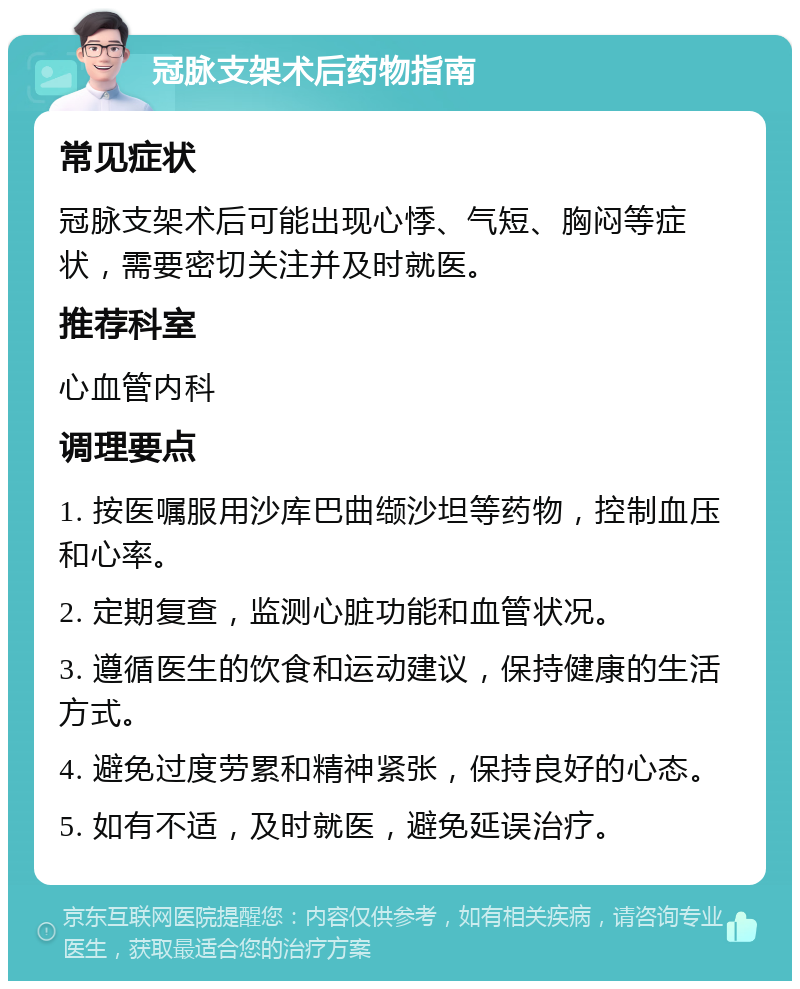 冠脉支架术后药物指南

常见症状

冠脉支架术后可能出现心悸、气短、胸闷等症状，需要密切关注并及时就医。

推荐科室

心血管内科

调理要点

1. 按医嘱服用沙库巴曲缬沙坦等药物，控制血压和心率。

2. 定期复查，监测心脏功能和血管状况。

3. 遵循医生的饮食和运动建议，保持健康的生活方式。

4. 避免过度劳累和精神紧张，保持良好的心态。

5. 如有不适，及时就医，避免延误治疗。

京东互联网医院提醒您：内容仅供参考，如有相关疾病，请咨询专业医生，获取最适合您的治疗方案